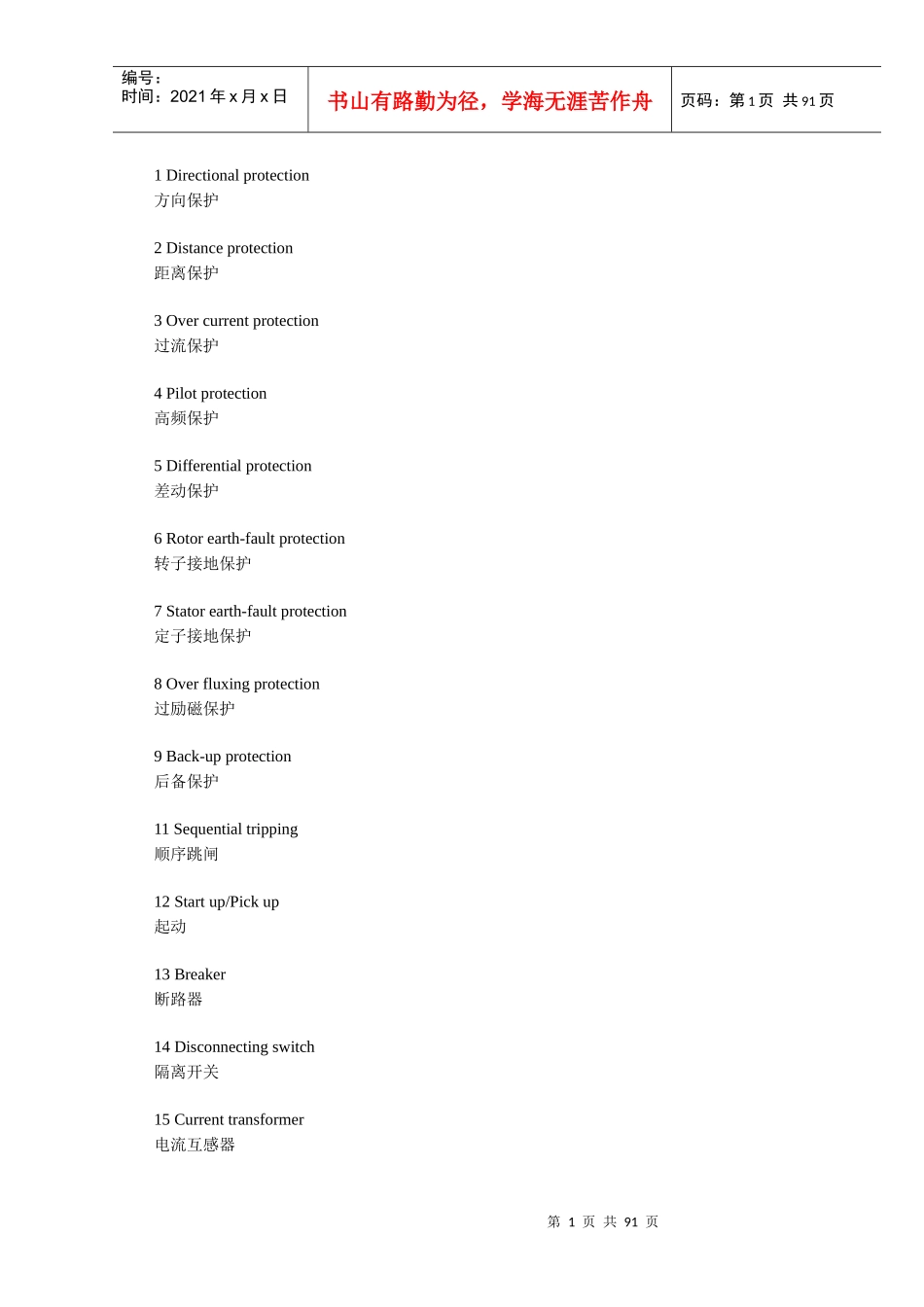 编号：
时间：2021 年 x 月 x 日

书山有路勤为径，学海无涯苦作舟

页码：第 1 页 共 91 页

1 Directional protection
方向保护

2 Distance protection
距离保护

3 Over current protection
过流保护

4 Pilot protection
高频保护

5 Differential protection
差动保护

6 Rotor earth-fault protection
转子接地保护

7 Stator earth-fault protection
定子接地保护

8 Over fluxing protection
过励磁保护

9 Back-up protection
后备保护

11 Sequential tripping
顺序跳闸

12 Start up/Pick up
起动

13 Breaker
断路器

14 Disconnecting switch
隔离开关

15 Current transformer
电流互感器

第 1 页 共 91 页